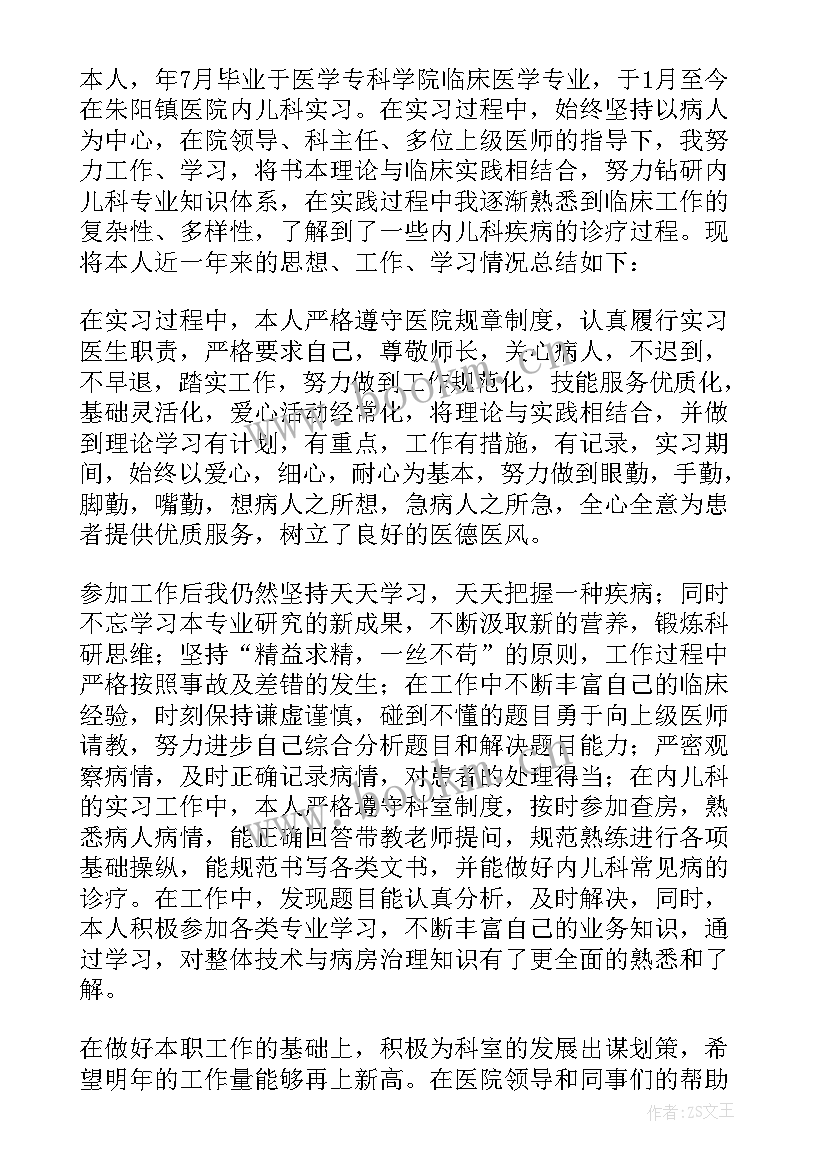 本人，年7月毕业于医学专科学院临床医学专业，于1月至今在朱阳镇医院内儿科实习。在实习过程中，始终坚持以病人为中心，在院领导、科主任、多位上级医师的指导下，我努力工作、学习，将书本理论与临床实践相结合，努力钻研内儿科专业知识体系，在实践过程中我逐渐熟悉到临床工作的复杂性、多样性，了解到了一些内儿科疾病的诊疗过程。现将本人近一年来的思想、工作、学习情况总结如下：

在实习过程中，本人严格遵守医院规章制度，认真履行实习医生职责，严格要求自己，尊敬师长，关心病人，不迟到，不早退，踏实工作，努力做到工作规范化，技能服务优质化，基础灵活化，爱心活动经常化，将理论与实践相结合，并做到理论学习有计划，有重点，工作有措施，有记录，实习期间，始终以爱心，细心，耐心为基本，努力做到眼勤，手勤，脚勤，嘴勤，想病人之所想，急病人之所急，全心全意为患者提供优质服务，树立了良好的医德医风。

参加工作后我仍然坚持天天学习，天天把握一种疾病；同时不忘学习本专业研究的新成果，不断汲取新的营养，锻炼科研思维；坚持“精益求精，一丝不苟”的原则，工作过程中严格按照事故及差错的发生；在工作中不断丰富自己的临床经验，时刻保持谦虚谨慎，碰到不懂的题目勇于向上级医师请教，努力进步自己综合分析题目和解决题目能力；严密观察病情，及时正确记录病情，对患者的处理得当；在内儿科的实习工作中，本人严格遵守科室制度，按时参加查房，熟悉病人病情，能正确回答带教老师提问，规范熟练进行各项基础操纵，能规范书写各类文书，并能做好内儿科常见病的诊疗。在工作中，发现题目能认真分析，及时解决，同时，本人积极参加各类专业学习，不断丰富自己的业务知识，通过学习，对整体技术与病房治理知识有了更全面的熟悉和了解。

在做好本职工作的基础上，积极为科室的发展出谋划策，希望明年的工作量能够再上新高。在医院领导和同事们的帮助

作者：ZS文王